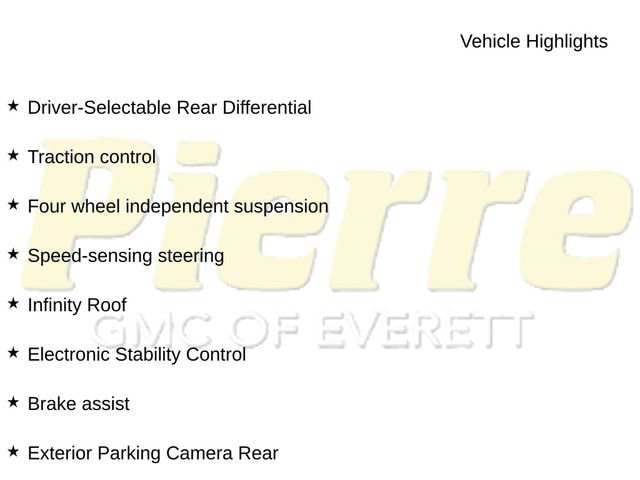 Vehicle Highlights

★ Driver-Selectable Rear Differential

★ Traction control

★ Four wheel independent suspension

★ Speed-sensing steering

★ Infinity Roof

★ Electronic Stability Control

★ Brake assist

★ Exterior Parking Camera Rear

Pierre
GMC OF EVERETT